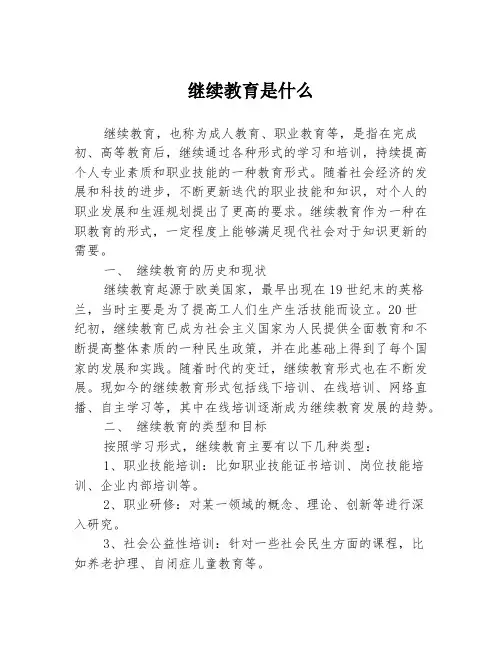 继续教育是什么

继续教育，也称为成人教育、职业教育等，是指在完成初、高等教育后，继续通过各种形式的学习和培训，持续提高个人专业素质和职业技能的一种教育形式。随着社会经济的发展和科技的进步，不断更新迭代的职业技能和知识，对个人的职业发展和生涯规划提出了更高的要求。继续教育作为一种在职教育的形式，一定程度上能够满足现代社会对于知识更新的需要。

一、 继续教育的历史和现状

继续教育起源于欧美国家，最早出现在19世纪末的英格兰，当时主要是为了提高工人们生产生活技能而设立。20世纪初，继续教育已成为社会主义国家为人民提供全面教育和不断提高整体素质的一种民生政策，并在此基础上得到了每个国家的发展和实践。随着时代的变迁，继续教育形式也在不断发展。现如今的继续教育形式包括线下培训、在线培训、网络直播、自主学习等，其中在线培训逐渐成为继续教育发展的趋势。

二、 继续教育的类型和目标

按照学习形式，继续教育主要有以下几种类型：

1、职业技能培训：比如职业技能证书培训、岗位技能培训、企业内部培训等。

2、职业研修：对某一领域的概念、理论、创新等进行深入研究。

3、社会公益性培训：针对一些社会民生方面的课程，比如养老护理、自闭症儿童教育等。